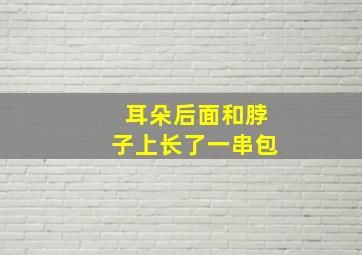 耳朵后面和脖子上长了一串包